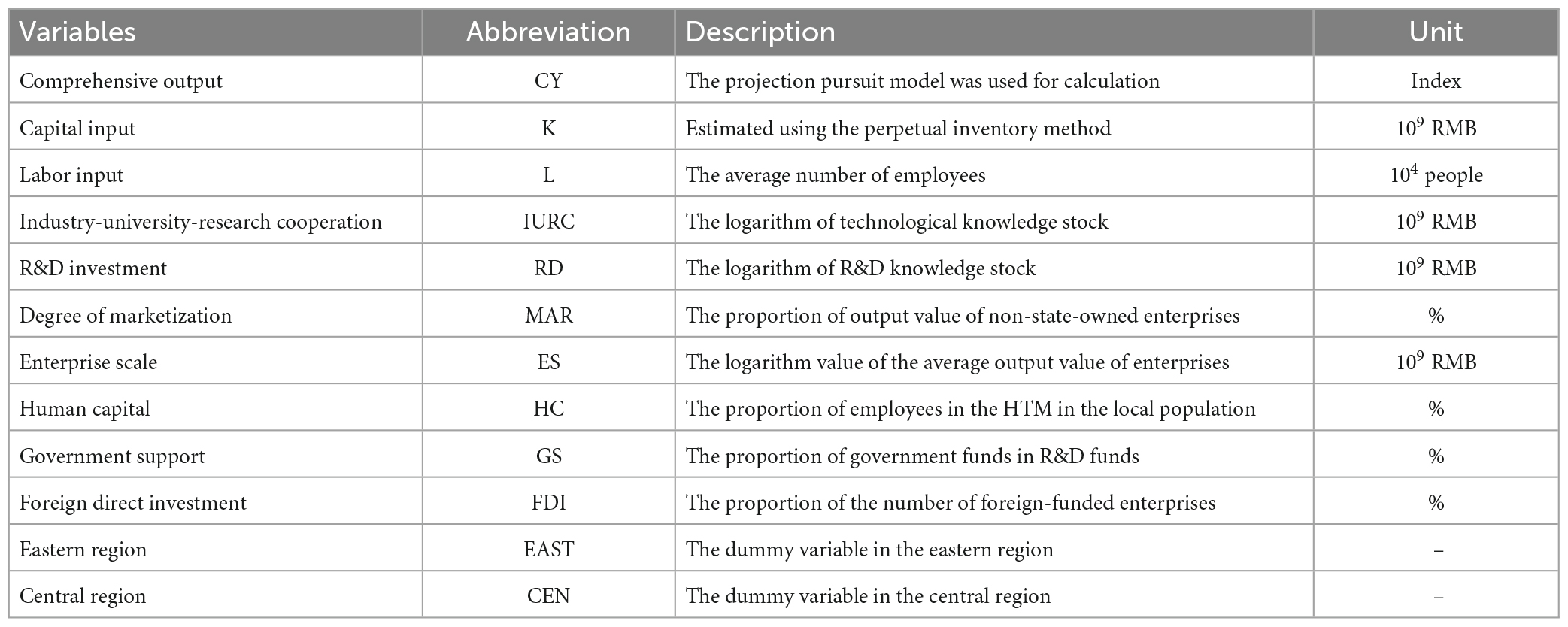 | Variables | Abbreviation | Description | Unit |
|---|---|---|---|
| Comprehensive output | CY | The projection pursuit model was used for calculation | Index |
| Capital input | K | Estimated using the perpetual inventory method | $10^9$ RMB |
| Labor input | L | The average number of employees | $10^4$ people |
| Industry-university-research cooperation | IURC | The logarithm of technological knowledge stock | $10^9$ RMB |
| R&D investment | RD | The logarithm of R&D knowledge stock | $10^9$ RMB |
| Degree of marketization | MAR | The proportion of output value of non-state-owned enterprises | % |
| Enterprise scale | ES | The logarithm value of the average output value of enterprises | $10^9$ RMB |
| Human capital | HC | The proportion of employees in the HTM in the local population | % |
| Government support | GS | The proportion of government funds in R&D funds | % |
| Foreign direct investment | FDI | The proportion of the number of foreign-funded enterprises | % |
| Eastern region | EAST | The dummy variable in the eastern region | – |
| Central region | CEN | The dummy variable in the central region | – |